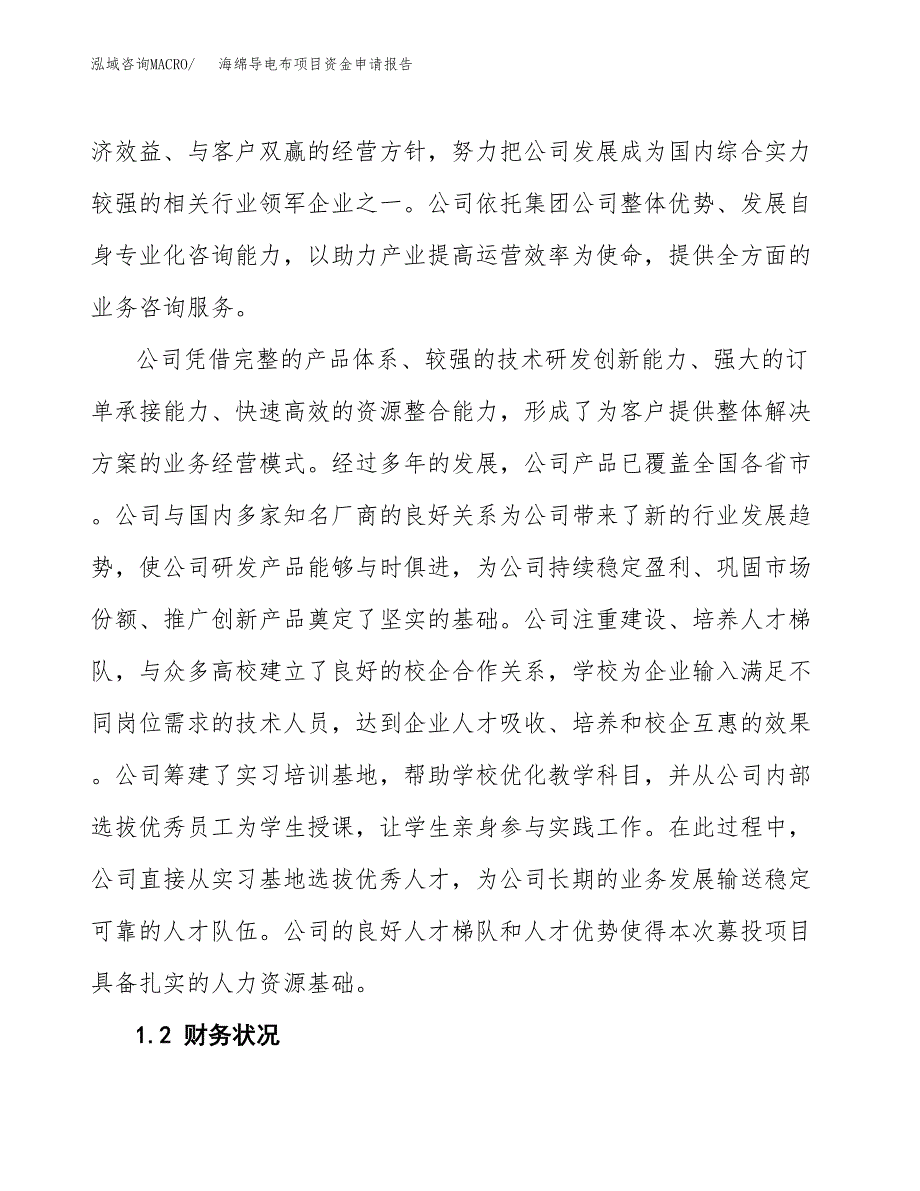 泓域咨询MACRO/　海绵导电布项目资金申请报告

济效益、与客户双赢的经营方针，努力把公司发展成为国内综合实力较强的相关行业领军企业之一。公司依托集团公司整体优势、发展自身专业化咨询能力，以助力产业提高运营效率为使命，提供全方面的业务咨询服务。

公司凭借完整的产品体系、较强的技术研发创新能力、强大的订单承接能力、快速高效的资源整合能力，形成了为客户提供整体解决方案的业务经营模式。经过多年的发展，公司产品已覆盖全国各省市。公司与国内多家知名厂商的良好关系为公司带来了新的行业发展趋势，使公司研发产品能够与时俱进，为公司持续稳定盈利、巩固市场份额、推广创新产品奠定了坚实的基础。公司注重建设、培养人才梯队，与众多高校建立了良好的校企合作关系，学校为企业输入满足不同岗位需求的技术人员，达到企业人才吸收、培养和校企互惠的效果。公司筹建了实习培训基地，帮助学校优化教学科目，并从公司内部选拔优秀员工为学生授课，让学生亲身参与实践工作。在此过程中，公司直接从实习基地选拔优秀人才，为公司长期的业务发展输送稳定可靠的人才队伍。公司的良好人才梯队和人才优势使得本次募投项目具备扎实的人力资源基础。

1.2 财务状况